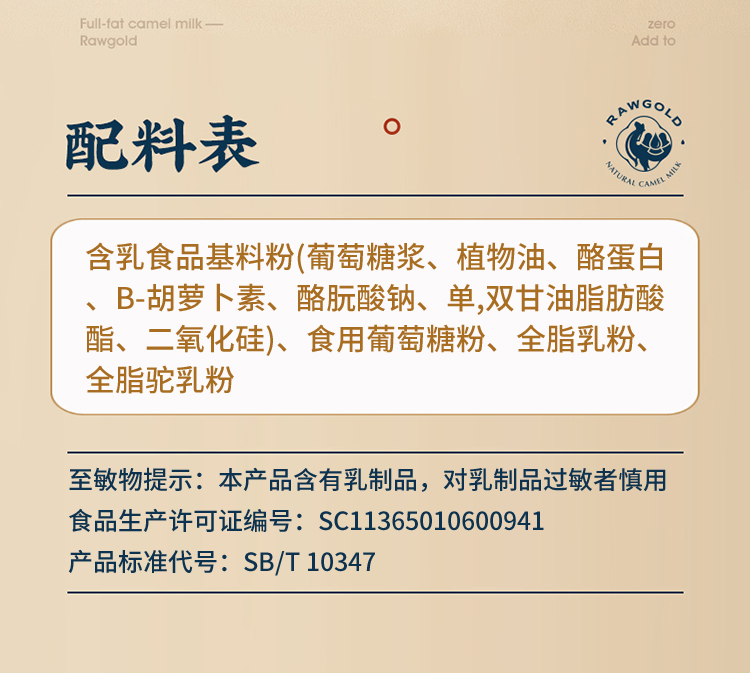 Full-fat camel milk —
Rawgold

zero
Add to

配料表

RAWGOLD
NATURAL CAMEL MILK

含乳食品基料粉(葡萄糖浆、植物油、酪蛋白、B-胡萝卜素、酪朊酸钠、单,双甘油脂肪酸酯、二氧化硅)、食用葡萄糖粉、全脂乳粉、全脂驼乳粉

至敏物提示：本产品含有乳制品，对乳制品过敏者慎用
食品生产许可证编号：SC11365010600941
产品标准代号：SB/T 10347